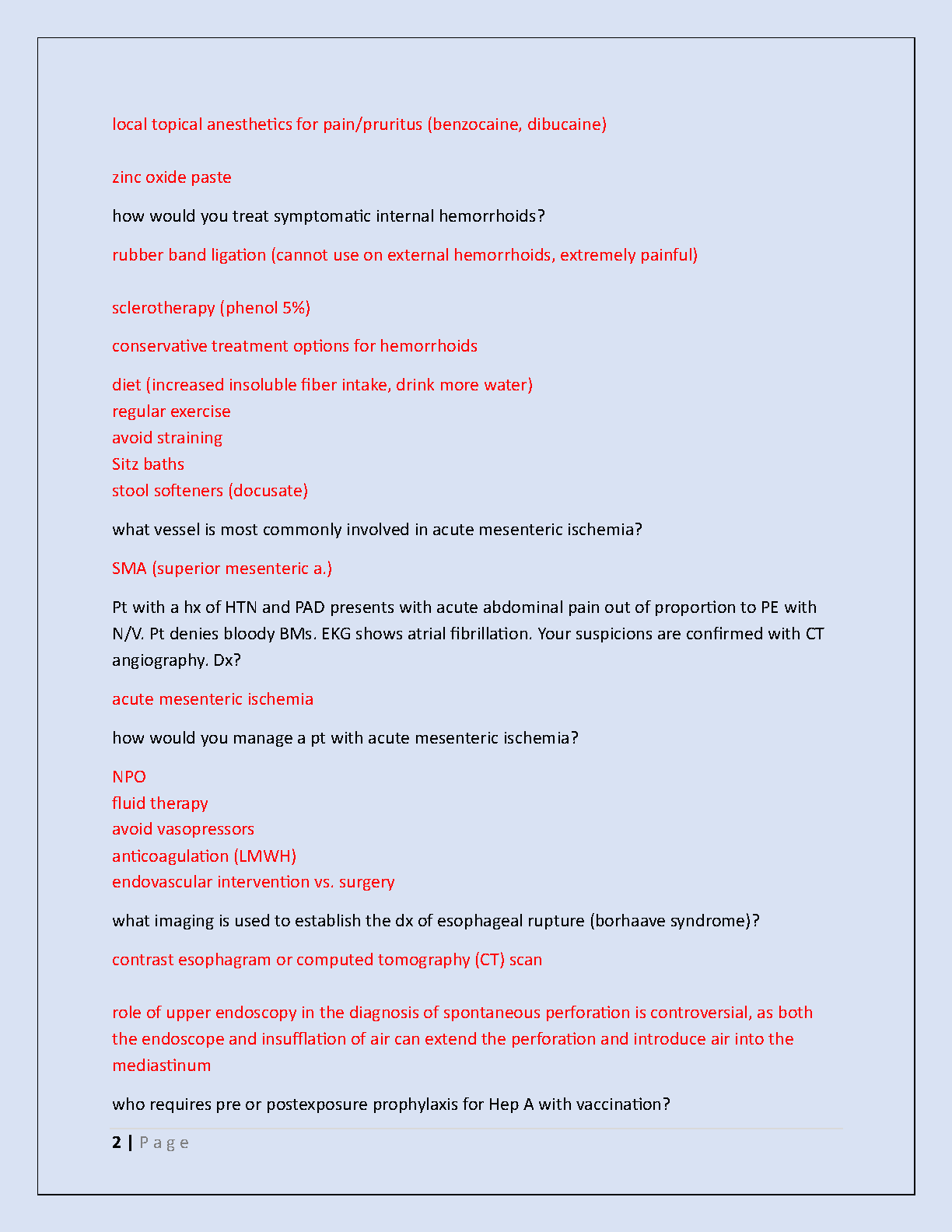 local topical anesthetics for pain/pruritus (benzocaine, dibucaine)

zinc oxide paste

how would you treat symptomatic internal hemorrhoids?

rubber band ligation (cannot use on external hemorrhoids, extremely painful)

sclerotherapy (phenol 5%)

conservative treatment options for hemorrhoids

diet (increased insoluble fiber intake, drink more water)
regular exercise
avoid straining
Sitz baths
stool softeners (docusate)

what vessel is most commonly involved in acute mesenteric ischemia?

SMA (superior mesenteric a.)

Pt with a hx of HTN and PAD presents with acute abdominal pain out of proportion to PE with N/V. Pt denies bloody BMs. EKG shows atrial fibrillation. Your suspicions are confirmed with CT angiography. Dx?

acute mesenteric ischemia

how would you manage a pt with acute mesenteric ischemia?

NPO
fluid therapy
avoid vasopressors
anticoagulation (LMWH)
endovascular intervention vs. surgery

what imaging is used to establish the dx of esophageal rupture (borhaave syndrome)?

contrast esophagram or computed tomography (CT) scan

role of upper endoscopy in the diagnosis of spontaneous perforation is controversial, as both the endoscope and insufflation of air can extend the perforation and introduce air into the mediastinum

who requires pre or postexposure prophylaxis for Hep A with vaccination?

2 | P a g e